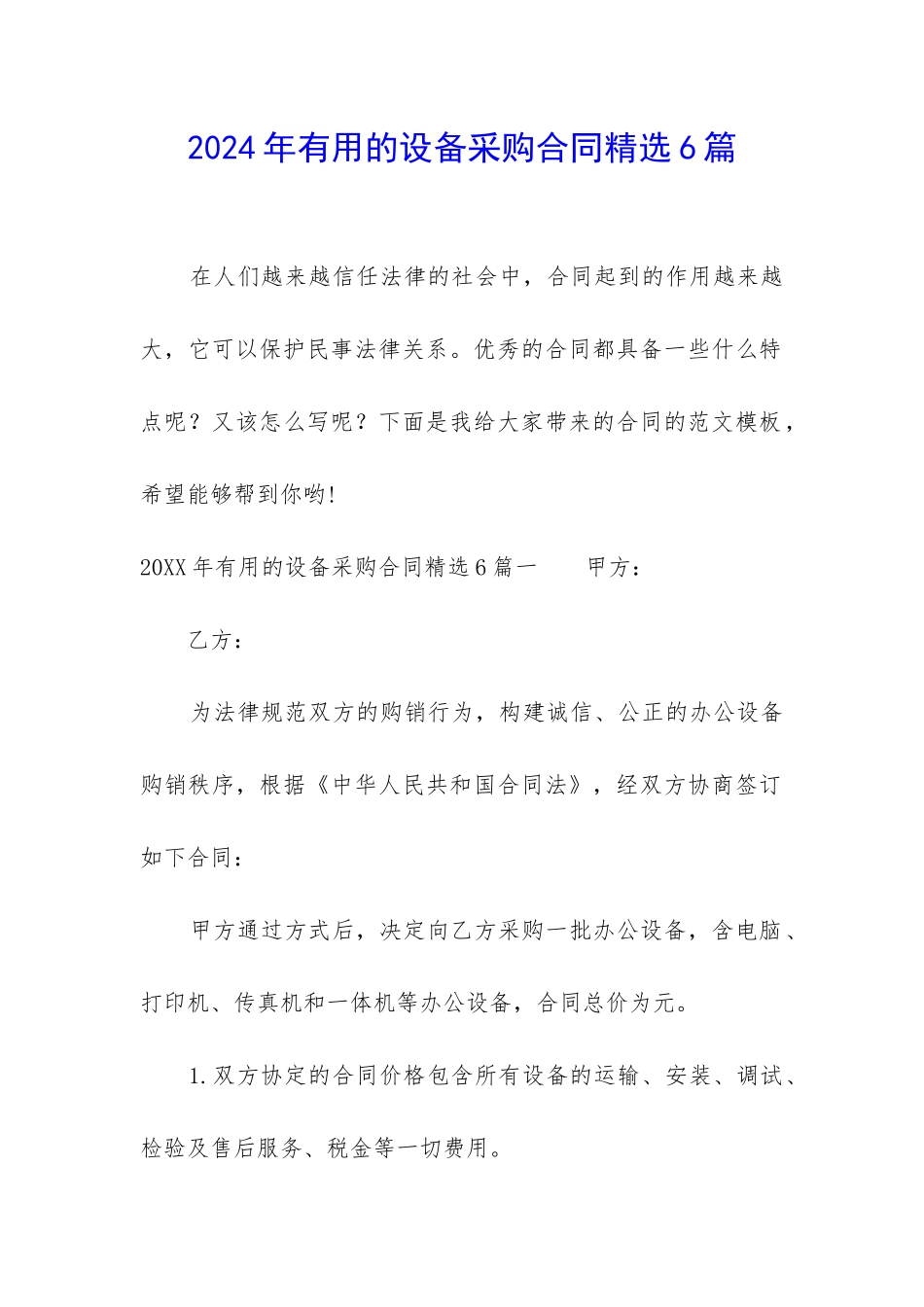 2024年有用的设备采购合同精选6篇

在人们越来越信任法律的社会中，合同起到的作用越来越大，它可以保护民事法律关系。优秀的合同都具备一些什么特点呢？又该怎么写呢？下面是我给大家带来的合同的范文模板，希望能够帮到你哟!

20XX年有用的设备采购合同精选6篇一　　甲方：

乙方：

为法律规范双方的购销行为，构建诚信、公正的办公设备购销秩序，根据《中华人民共和国合同法》，经双方协商签订如下合同：

甲方通过方式后，决定向乙方采购一批办公设备，含电脑、打印机、传真机和一体机等办公设备，合同总价为元。

1.双方协定的合同价格包含所有设备的运输、安装、调试、检验及售后服务、税金等一切费用。